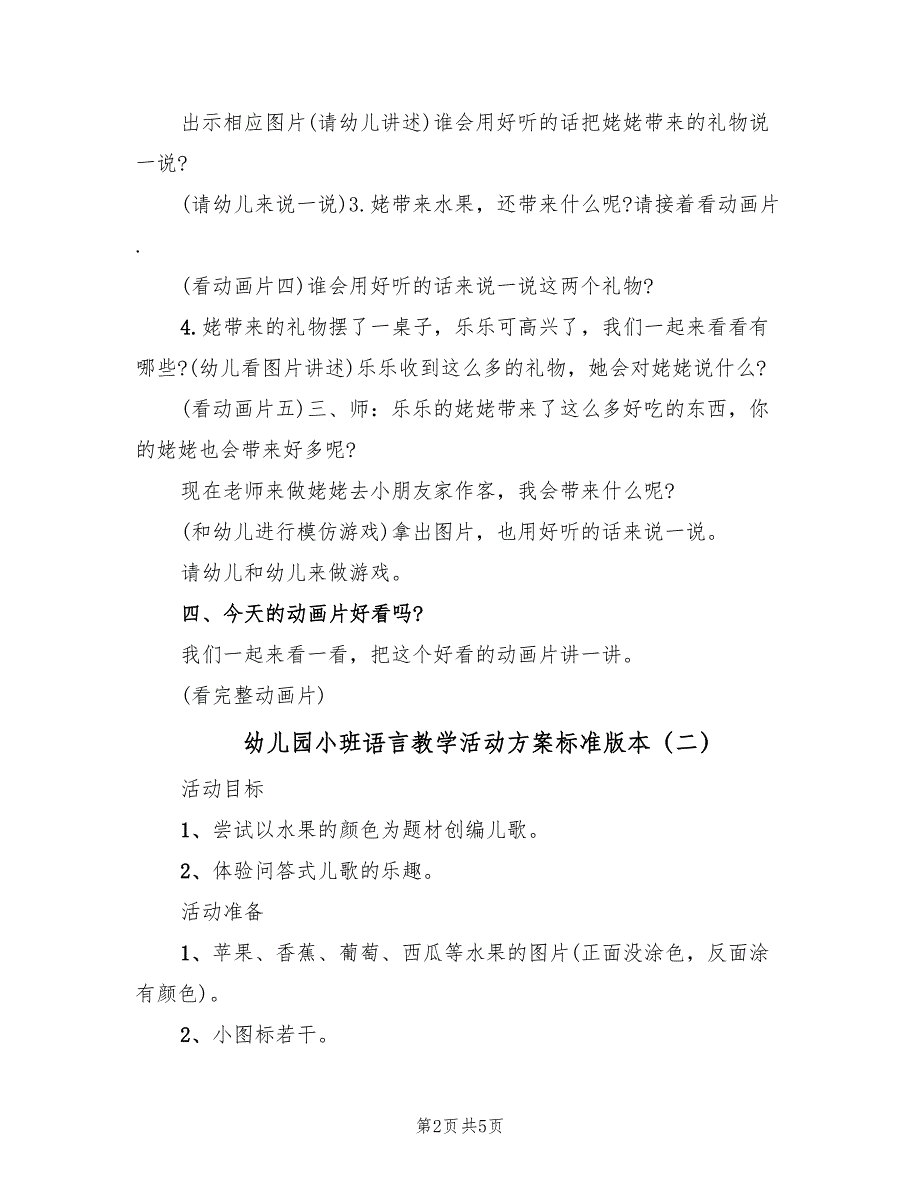 出示相应图片(请幼儿讲述)谁会用好听的话把姥姥带来的礼物说一说?

(请幼儿来说一说)3.姥带来水果，还带来什么呢?请接着看动画片.

(看动画片四)谁会用好听的话来说一说这两个礼物?

4.姥带来的礼物摆了一桌子，乐乐可高兴了，我们一起来看看有哪些?(幼儿看图片讲述)乐乐收到这么多的礼物，她会对姥姥说什么?

(看动画片五)三、师：乐乐的姥姥带来了这么多好吃的东西，你的姥姥也会带来好多呢?

现在老师来做姥姥去小朋友家作客，我会带来什么呢?

(和幼儿进行模仿游戏)拿出图片，也用好听的话来说一说。

请幼儿和幼儿来做游戏。

四、今天的动画片好看吗?

我们一起来看一看，把这个好看的动画片讲一讲。

(看完整动画片)

幼儿园小班语言教学活动方案标准版本（二）

活动目标

1、尝试以水果的颜色为题材创编儿歌。

2、体验问答式儿歌的乐趣。

活动准备

1、苹果、香蕉、葡萄、西瓜等水果的图片(正面没涂色，反面涂有颜色)。

2、小图标若干。

第2页 共5页